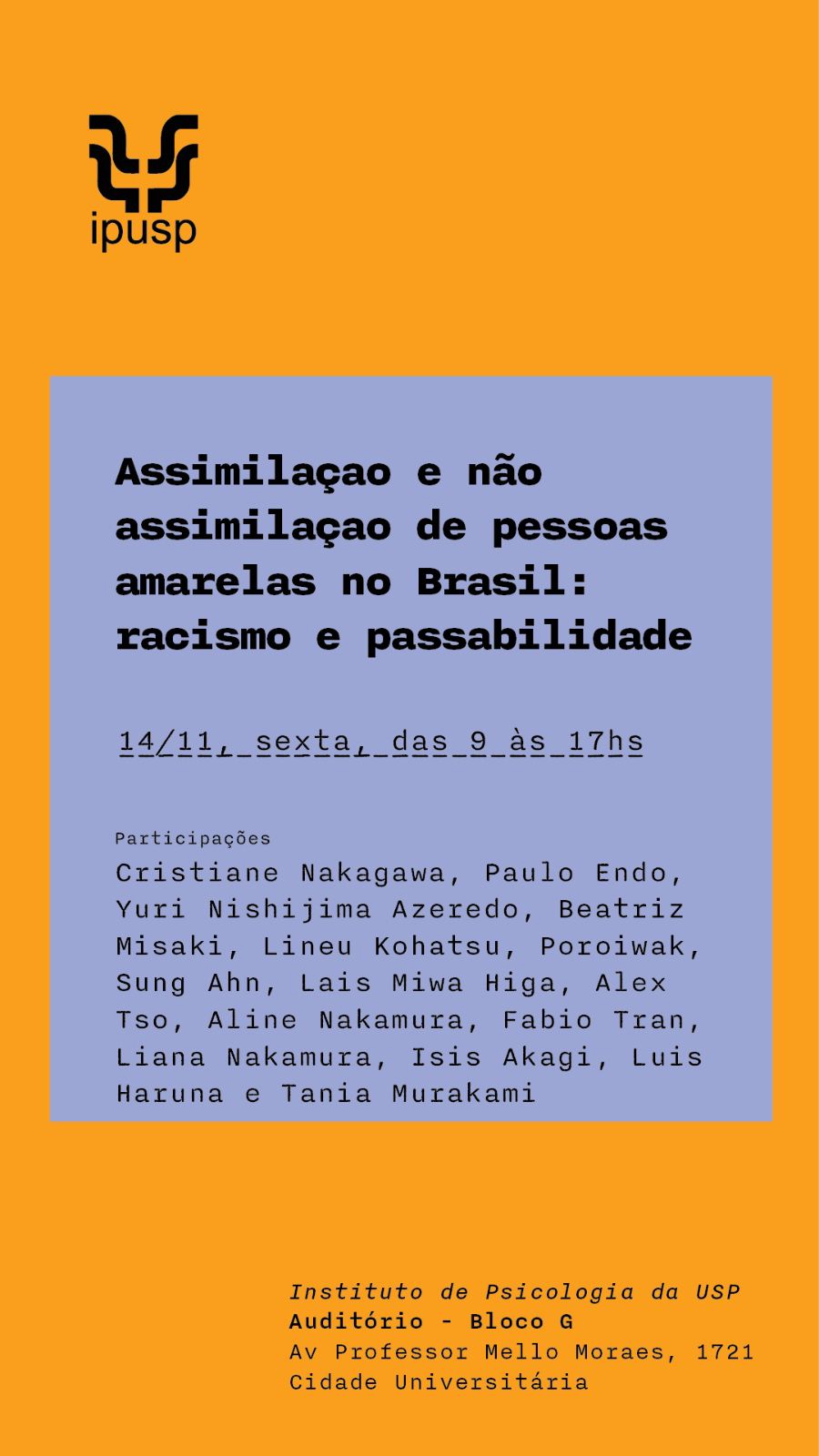 ipusp

Assimilaçao e não assimilaçao de pessoas amarelas no Brasil: racismo e passabilidade

14/11, sexta, das 9 às 17hs

Participações
Cristiane Nakagawa, Paulo Endo, Yuri Nishijima Azeredo, Beatriz Misaki, Lineu Kohatsu, Poroiwak, Sung Ahn, Lais Miwa Higa, Alex Tso, Aline Nakamura, Fabio Tran, Liana Nakamura, Isis Akagi, Luis Haruna e Tania Murakami

Instituto de Psicologia da USP
Auditório - Bloco G
Av Professor Mello Moraes, 1721
Cidade Universitária